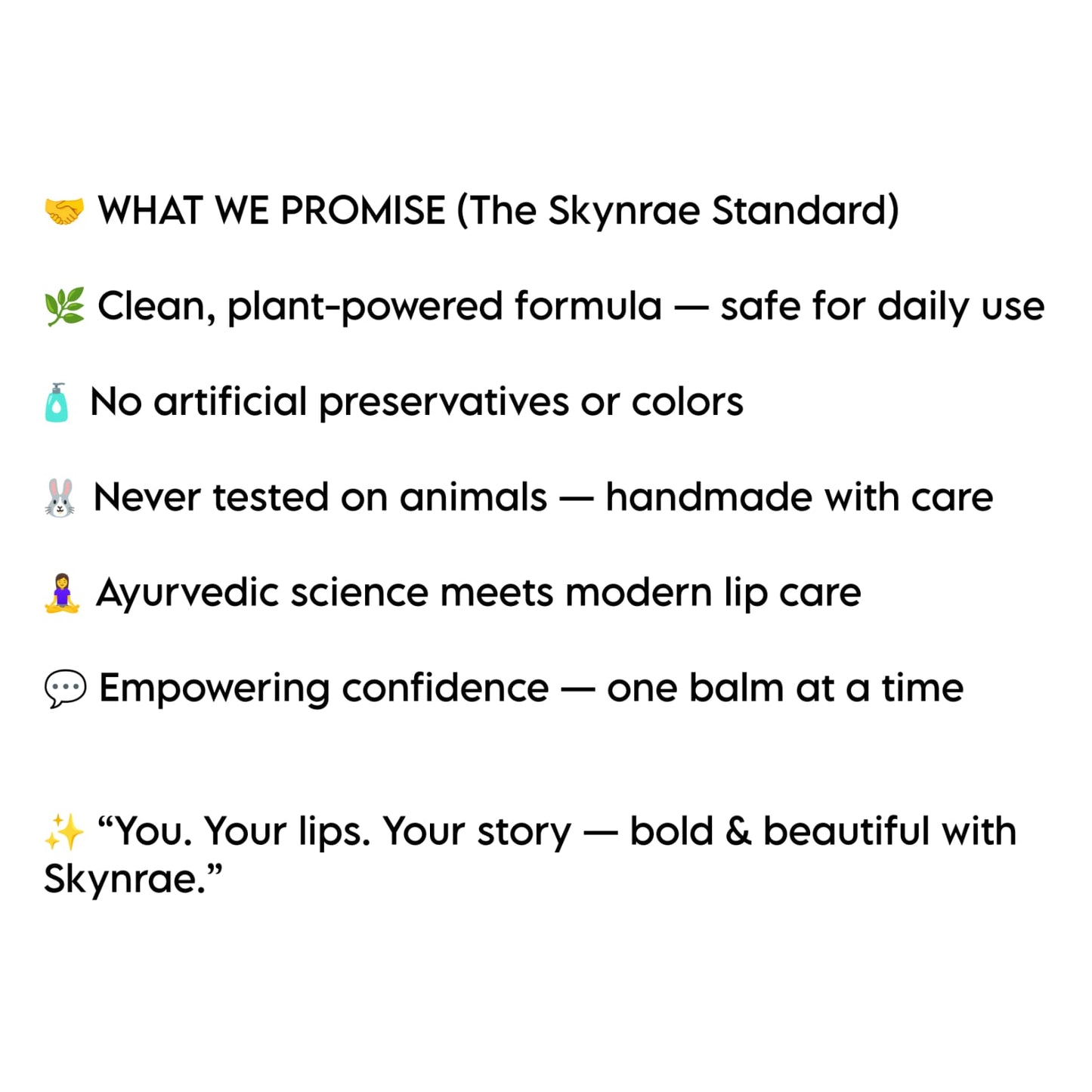 🤝 WHAT WE PROMISE (The Skynrae Standard)

🌿 Clean, plant-powered formula — safe for daily use

🧴 No artificial preservatives or colors

🐰 Never tested on animals — handmade with care

🧘‍♀️ Ayurvedic science meets modern lip care

💬 Empowering confidence — one balm at a time

✨ “You. Your lips. Your story — bold & beautiful with Skynrae.”